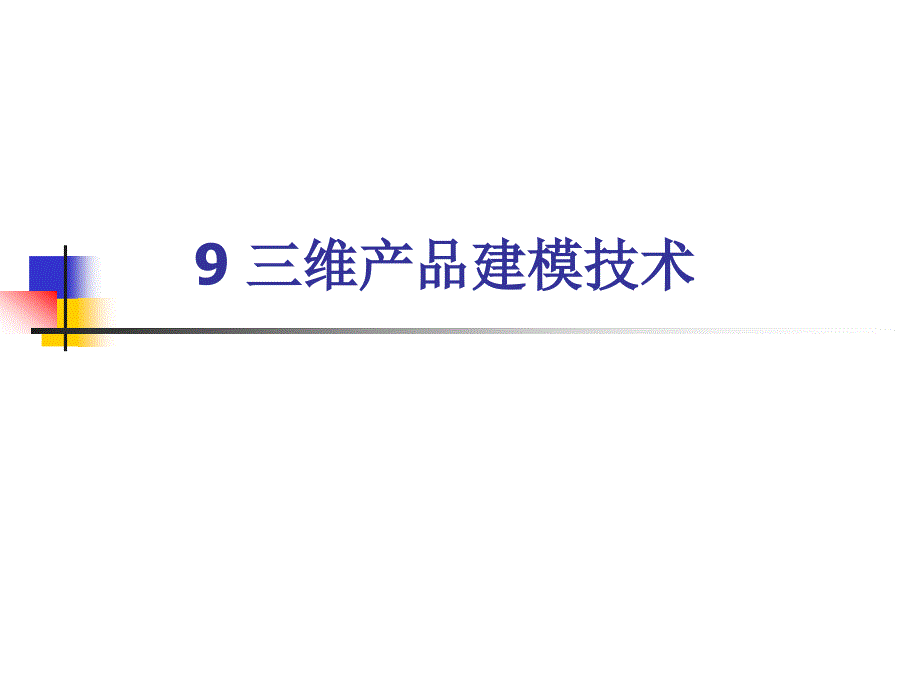 9 三维产品建模技术